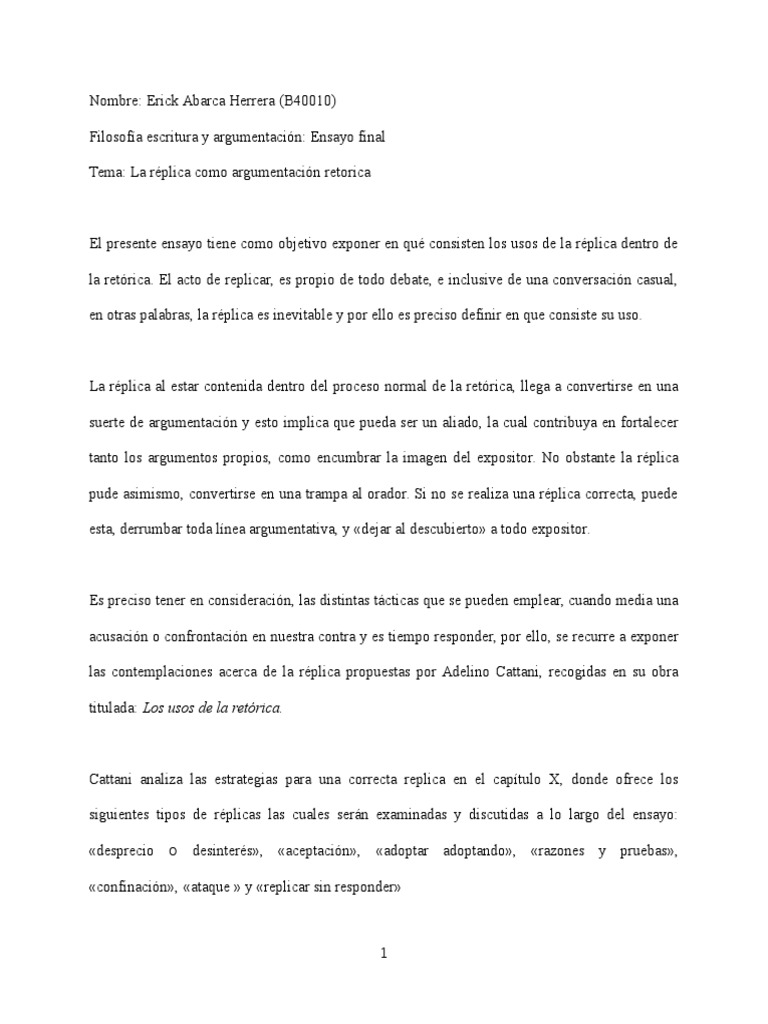 Nombre: Erick Abarca Herrera (B40010)

Filosofia escritura y argumentación: Ensayo final

Tema: La réplica como argumentación retorica

El presente ensayo tiene como objetivo exponer en qué consisten los usos de la réplica dentro de la retórica. El acto de replicar, es propio de todo debate, e inclusive de una conversación casual, en otras palabras, la réplica es inevitable y por ello es preciso definir en que consiste su uso.

La réplica al estar contenida dentro del proceso normal de la retórica, llega a convertirse en una suerte de argumentación y esto implica que pueda ser un aliado, la cual contribuya en fortalecer tanto los argumentos propios, como encumbrar la imagen del expositor. No obstante la réplica pude asimismo, convertirse en una trampa al orador. Si no se realiza una réplica correcta, puede esta, derrumbar toda línea argumentativa, y «dejar al descubierto» a todo expositor.

Es preciso tener en consideración, las distintas tácticas que se pueden emplear, cuando media una acusación o confrontación en nuestra contra y es tiempo responder, por ello, se recurre a exponer las contemplaciones acerca de la réplica propuestas por Adelino Cattani, recogidas en su obra titulada: Los usos de la retórica.

Cattani analiza las estrategias para una correcta replica en el capítulo X, donde ofrece los siguientes tipos de réplicas las cuales serán examinadas y discutidas a lo largo del ensayo: «desprecio o desinterés», «aceptación», «adoptar adoptando», «razones y pruebas», «confinación», «ataque » y «replicar sin responder»

1